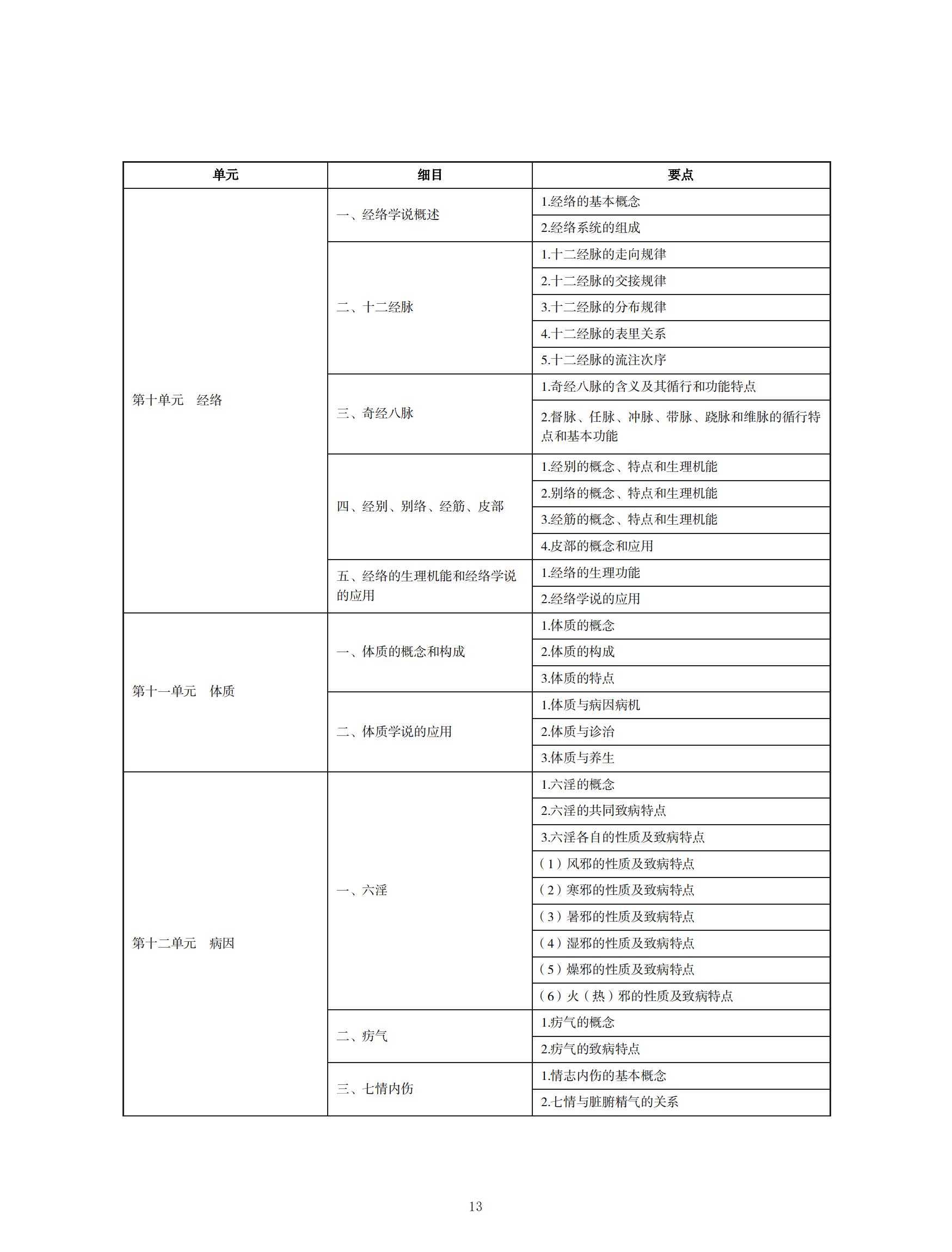 | 单元 | 细目 | 要点 |
|---|---|---|
| 第十单元　经络 | 一、经络学说概述 | 1.经络的基本概念 |
| | | 2.经络系统的组成 |
| | 二、十二经脉 | 1.十二经脉的走向规律 |
| | | 2.十二经脉的交接规律 |
| | | 3.十二经脉的分布规律 |
| | | 4.十二经脉的表里关系 |
| | | 5.十二经脉的流注次序 |
| | 三、奇经八脉 | 1.奇经八脉的含义及其循行和功能特点 |
| | | 2.督脉、任脉、冲脉、带脉、跷脉和维脉的循行特点和基本功能 |
| | 四、经别、别络、经筋、皮部 | 1.经别的概念、特点和生理机能 |
| | | 2.别络的概念、特点和生理机能 |
| | | 3.经筋的概念、特点和生理机能 |
| | | 4.皮部的概念和应用 |
| | 五、经络的生理机能和经络学说的应用 | 1.经络的生理功能 |
| | | 2.经络学说的应用 |
| 第十一单元　体质 | 一、体质的概念和构成 | 1.体质的概念 |
| | | 2.体质的构成 |
| | | 3.体质的特点 |
| | 二、体质学说的应用 | 1.体质与病因病机 |
| | | 2.体质与诊治 |
| | | 3.体质与养生 |
| 第十二单元　病因 | 一、六淫 | 1.六淫的概念 |
| | | 2.六淫的共同致病特点 |
| | | 3.六淫各自的性质及致病特点 |
| | | （1）风邪的性质及致病特点 |
| | | （2）寒邪的性质及致病特点 |
| | | （3）暑邪的性质及致病特点 |
| | | （4）湿邪的性质及致病特点 |
| | | （5）燥邪的性质及致病特点 |
| | | （6）火（热）邪的性质及致病特点 |
| | 二、疠气 | 1.疠气的概念 |
| | | 2.疠气的致病特点 |
| | 三、七情内伤 | 1.情志内伤的基本概念 |
| | | 2.七情与脏腑精气的关系 |

13